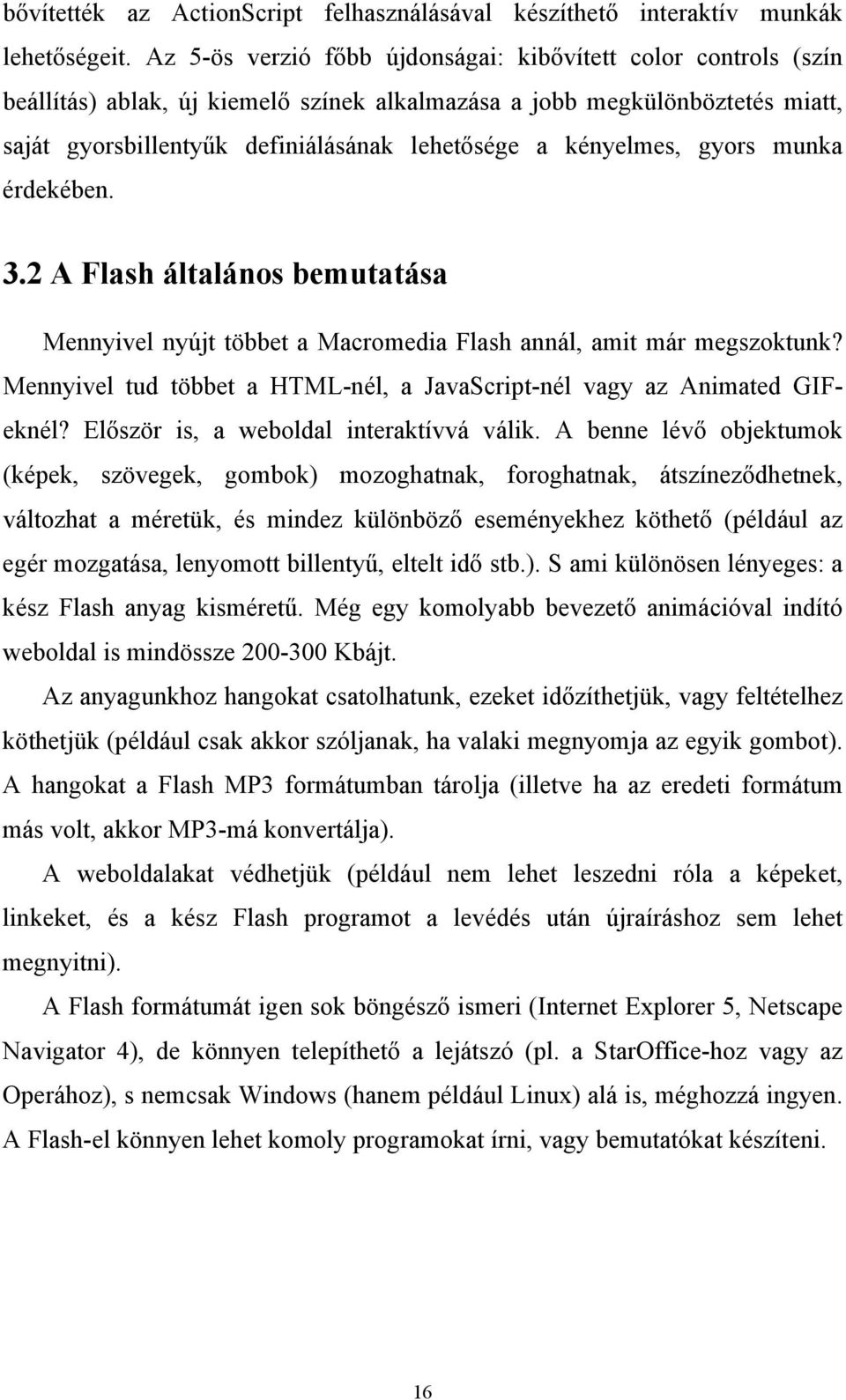 bővítették az ActionScript felhasználásával készíthető interaktív munkák lehetőségeit. Az 5-ös verzió főbb újdonságai: kibővített color controls (szín beállítás) ablak, új kiemelő színek alkalmazása a jobb megkülönböztetés miatt, saját gyorsbillentyűk definiálásának lehetősége a kényelmes, gyors munka érdekében.

3.2 A Flash általános bemutatása

Mennyivel nyújt többet a Macromedia Flash annál, amit már megszoktunk? Mennyivel tud többet a HTML-nél, a JavaScript-nél vagy az Animated GIF-eknél? Először is, a weboldal interaktívvá válik. A benne lévő objektumok (képek, szövegek, gombok) mozoghatnak, foroghatnak, átszíneződhetnek, változhat a méretük, és mindez különböző eseményekhez köthető (például az egér mozgatása, lenyomott billentyű, eltelt idő stb.). S ami különösen lényeges: a kész Flash anyag kisméretű. Még egy komolyabb bevezető animációval indító weboldal is mindössze 200-300 Kbájt.

Az anyagunkhoz hangokat csatolhatunk, ezeket időzíthetjük, vagy feltételhez köthetjük (például csak akkor szóljanak, ha valaki megnyomja az egyik gombot). A hangokat a Flash MP3 formátumban tárolja (illetve ha az eredeti formátum más volt, akkor MP3-má konvertálja).

A weboldalakat védhetjük (például nem lehet leszedni róla a képeket, linkeket, és a kész Flash programot a levédés után újraíráshoz sem lehet megnyitni).

A Flash formátumát igen sok böngésző ismeri (Internet Explorer 5, Netscape Navigator 4), de könnyen telepíthető a lejátszó (pl. a StarOffice-hoz vagy az Operához), s nemcsak Windows (hanem például Linux) alá is, méghozzá ingyen. A Flash-el könnyen lehet komoly programokat írni, vagy bemutatókat készíteni.

16